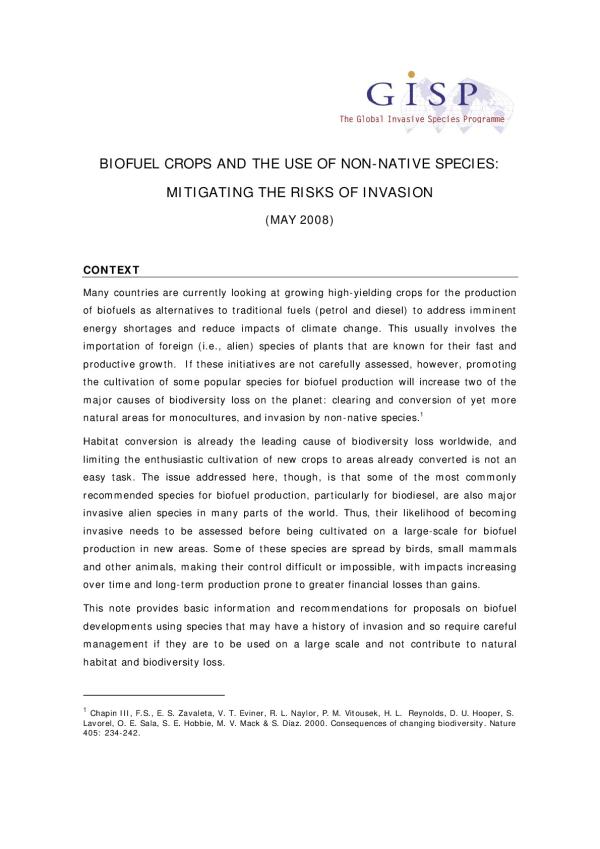 GISP
The Global Invasive Species Programme

BIOFUEL CROPS AND THE USE OF NON-NATIVE SPECIES:

MITIGATING THE RISKS OF INVASION

(MAY 2008)

CONTEXT

Many countries are currently looking at growing high-yielding crops for the production of biofuels as alternatives to traditional fuels (petrol and diesel) to address imminent energy shortages and reduce impacts of climate change. This usually involves the importation of foreign (i.e., alien) species of plants that are known for their fast and productive growth. If these initiatives are not carefully assessed, however, promoting the cultivation of some popular species for biofuel production will increase two of the major causes of biodiversity loss on the planet: clearing and conversion of yet more natural areas for monocultures, and invasion by non-native species.$^1$

Habitat conversion is already the leading cause of biodiversity loss worldwide, and limiting the enthusiastic cultivation of new crops to areas already converted is not an easy task. The issue addressed here, though, is that some of the most commonly recommended species for biofuel production, particularly for biodiesel, are also major invasive alien species in many parts of the world. Thus, their likelihood of becoming invasive needs to be assessed before being cultivated on a large-scale for biofuel production in new areas. Some of these species are spread by birds, small mammals and other animals, making their control difficult or impossible, with impacts increasing over time and long-term production prone to greater financial losses than gains.

This note provides basic information and recommendations for proposals on biofuel developments using species that may have a history of invasion and so require careful management if they are to be used on a large scale and not contribute to natural habitat and biodiversity loss.

$^1$ Chapin III, F.S., E. S. Zavaleta, V. T. Eviner, R. L. Naylor, P. M. Vitousek, H. L. Reynolds, D. U. Hooper, S. Lavorel, O. E. Sala, S. E. Hobbie, M. V. Mack & S. Diaz. 2000. Consequences of changing biodiversity. Nature 405: 234-242.